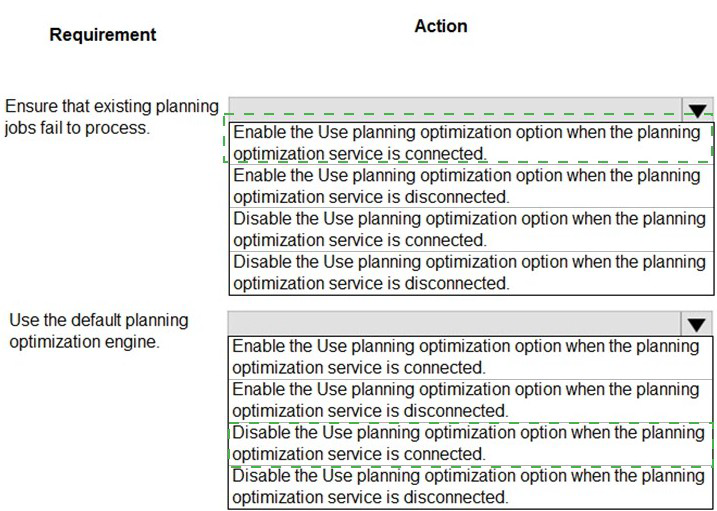 Requirement

Action

Ensure that existing planning jobs fail to process.

Enable the Use planning optimization option when the planning optimization service is connected.
Enable the Use planning optimization option when the planning optimization service is disconnected.
Disable the Use planning optimization option when the planning optimization service is connected.
Disable the Use planning optimization option when the planning optimization service is disconnected.

Use the default planning optimization engine.

Enable the Use planning optimization option when the planning optimization service is connected.
Enable the Use planning optimization option when the planning optimization service is disconnected.
Disable the Use planning optimization option when the planning optimization service is connected.
Disable the Use planning optimization option when the planning optimization service is disconnected.